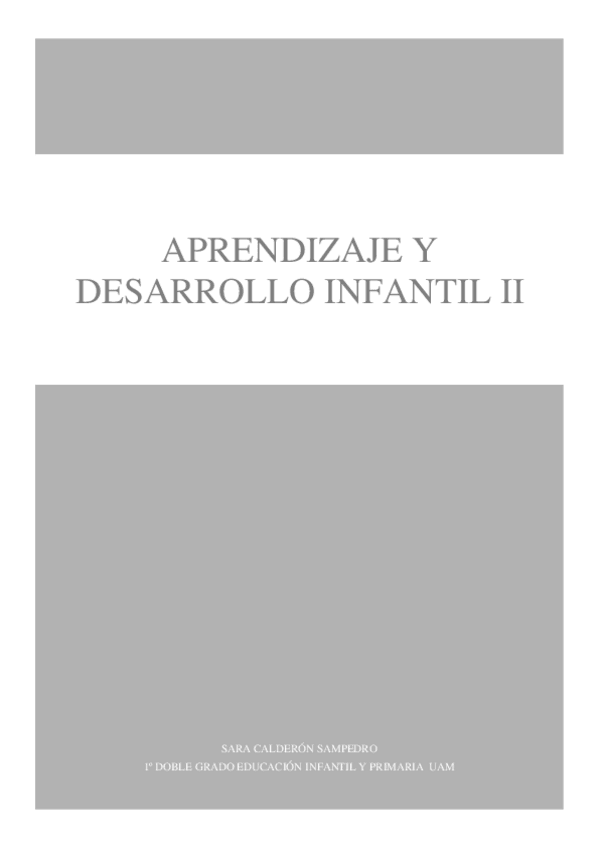 APRENDIZAJE Y DESARROLLO INFANTIL II

SARA CALDERÓN SAMPEDRO
1º DOBLE GRADO EDUCACIÓN INFANTIL Y PRIMARIA UAM